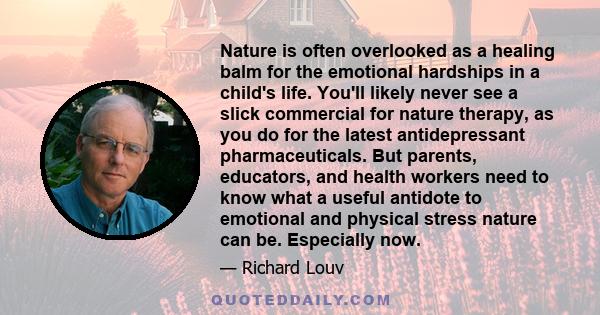 Nature is often overlooked as a healing balm for the emotional hardships in a child's life. You'll likely never see a slick commercial for nature therapy, as you do for the latest antidepressant pharmaceuticals. But parents, educators, and health workers need to know what a useful antidote to emotional and physical stress nature can be. Especially now.

— Richard Louv

QUOTEDDAILY.COM